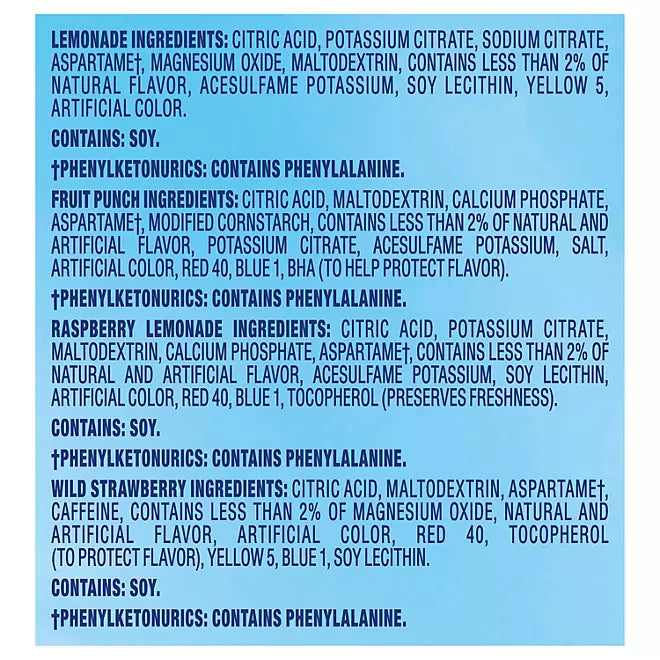 LEMONADE INGREDIENTS: CITRIC ACID, POTASSIUM CITRATE, SODIUM CITRATE, ASPARTAME†, MAGNESIUM OXIDE, MALTODEXTRIN, CONTAINS LESS THAN 2% OF NATURAL FLAVOR, ACESULFAME POTASSIUM, SOY LECITHIN, YELLOW 5, ARTIFICIAL COLOR.

CONTAINS: SOY.

†PHENYLKETONURICS: CONTAINS PHENYLALANINE.

FRUIT PUNCH INGREDIENTS: CITRIC ACID, MALTODEXTRIN, CALCIUM PHOSPHATE, ASPARTAME†, MODIFIED CORNSTARCH, CONTAINS LESS THAN 2% OF NATURAL AND ARTIFICIAL FLAVOR, POTASSIUM CITRATE, ACESULFAME POTASSIUM, SALT, ARTIFICIAL COLOR, RED 40, BLUE 1, BHA (TO HELP PROTECT FLAVOR).

†PHENYLKETONURICS: CONTAINS PHENYLALANINE.

RASPBERRY LEMONADE INGREDIENTS: CITRIC ACID, POTASSIUM CITRATE, MALTODEXTRIN, CALCIUM PHOSPHATE, ASPARTAME†, CONTAINS LESS THAN 2% OF NATURAL AND ARTIFICIAL FLAVOR, ACESULFAME POTASSIUM, SOY LECITHIN, ARTIFICIAL COLOR, RED 40, BLUE 1, TOCOPHEROL (PRESERVES FRESHNESS).

CONTAINS: SOY.

†PHENYLKETONURICS: CONTAINS PHENYLALANINE.

WILD STRAWBERRY INGREDIENTS: CITRIC ACID, MALTODEXTRIN, ASPARTAME†, CAFFEINE, CONTAINS LESS THAN 2% OF MAGNESIUM OXIDE, NATURAL AND ARTIFICIAL FLAVOR, ARTIFICIAL COLOR, RED 40, TOCOPHEROL (TO PROTECT FLAVOR), YELLOW 5, BLUE 1, SOY LECITHIN.

CONTAINS: SOY.

†PHENYLKETONURICS: CONTAINS PHENYLALANINE.